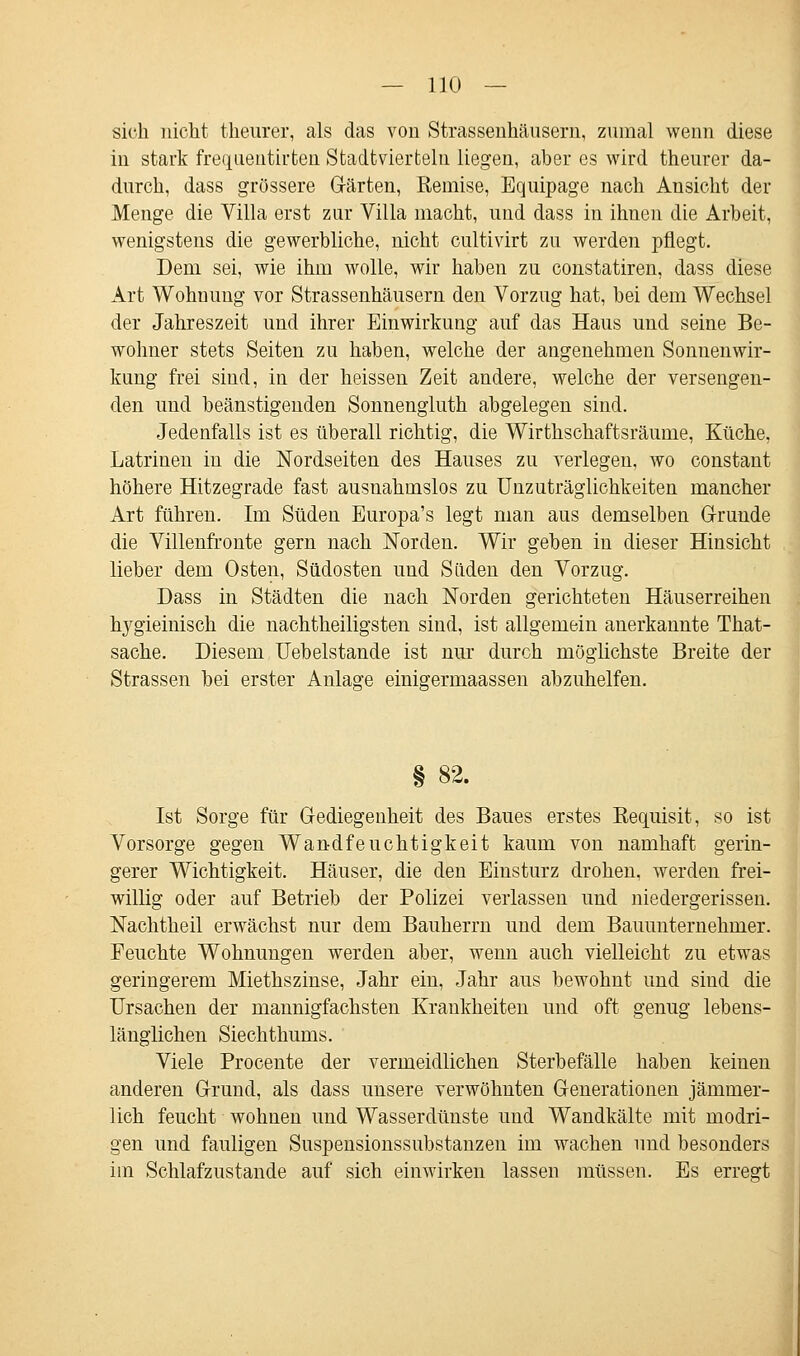 — 110 —

sich nicht theurer, als das von Strassenhäusern, zumal wenn diese in stark frequentirten Stadtvierteln liegen, aber es wird theurer dadurch, dass grössere Gärten, Remise, Equipage nach Ansicht der Menge die Villa erst zur Villa macht, und dass in ihnen die Arbeit, wenigstens die gewerbliche, nicht cultivirt zu werden pflegt.

Dem sei, wie ihm wolle, wir haben zu constatiren, dass diese Art Wohnung vor Strassenhäusern den Vorzug hat, bei dem Wechsel der Jahreszeit und ihrer Einwirkung auf das Haus und seine Bewohner stets Seiten zu haben, welche der angenehmen Sonnenwirkung frei sind, in der heissen Zeit andere, welche der versengenden und beänstigenden Sonnengluth abgelegen sind.

Jedenfalls ist es überall richtig, die Wirthschaftsräume, Küche, Latrinen in die Nordseiten des Hauses zu verlegen, wo constant höhere Hitzegrade fast ausnahmslos zu Unzuträglichkeiten mancher Art führen. Im Süden Europa's legt man aus demselben Grunde die Villenfronte gern nach Norden. Wir geben in dieser Hinsicht lieber dem Osten, Südosten und Süden den Vorzug.

Dass in Städten die nach Norden gerichteten Häuserreihen hygieinisch die nachtheiligsten sind, ist allgemein anerkannte Thatsache. Diesem Uebelstande ist nur durch möglichste Breite der Strassen bei erster Anlage einigermaassen abzuhelfen.

§ 82.

Ist Sorge für Gediegenheit des Baues erstes Requisit, so ist Vorsorge gegen Wandfeuchtigkeit kaum von namhaft geringerer Wichtigkeit. Häuser, die den Einsturz drohen, werden freiwillig oder auf Betrieb der Polizei verlassen und niedergerissen. Nachtheil erwächst nur dem Bauherrn und dem Bauunternehmer. Feuchte Wohnungen werden aber, wenn auch vielleicht zu etwas geringerem Miethszinse, Jahr ein, Jahr aus bewohnt und sind die Ursachen der mannigfachsten Krankheiten und oft genug lebenslänglichen Siechthums.

Viele Procente der vermeidlichen Sterbefälle haben keinen anderen Grund, als dass unsere verwöhnten Generationen jämmerlich feucht wohnen und Wasserdünste und Wandkälte mit modrigen und fauligen Suspensionssubstanzen im wachen und besonders im Schlafzustande auf sich einwirken lassen müssen. Es erregt